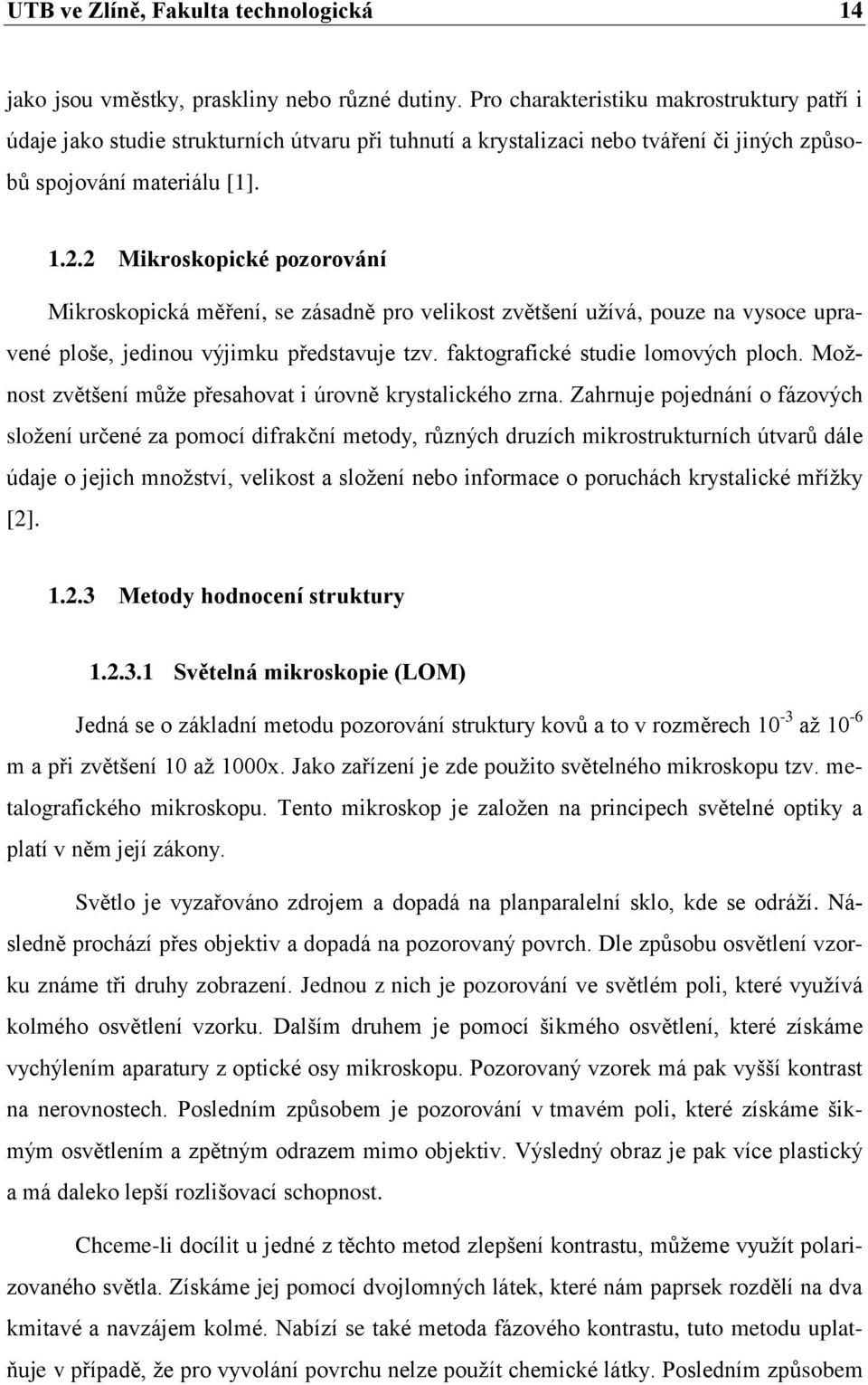 UTB ve Zlíně, Fakulta technologická 14

jako jsou vměstky, praskliny nebo různé dutiny. Pro charakteristiku makrostruktury patří i údaje jako studie strukturních útvaru při tuhnutí a krystalizaci nebo tváření či jiných způsobů spojování materiálu [1].

1.2.2 Mikroskopické pozorování

Mikroskopická měření, se zásadně pro velikost zvětšení užívá, pouze na vysoce upravené ploše, jedinou výjimku představuje tzv. faktografické studie lomových ploch. Možnost zvětšení může přesahovat i úrovně krystalického zrna. Zahrnuje pojednání o fázových složení určené za pomocí difrakční metody, různých druzích mikrostrukturních útvarů dále údaje o jejich množství, velikost a složení nebo informace o poruchách krystalické mřížky [2].

1.2.3 Metody hodnocení struktury

1.2.3.1 Světelná mikroskopie (LOM)

Jedná se o základní metodu pozorování struktury kovů a to v rozměrech $10^{-3}$ až $10^{-6}$ m a při zvětšení 10 až 1000x. Jako zařízení je zde použito světelného mikroskopu tzv. metalografického mikroskopu. Tento mikroskop je založen na principech světelné optiky a platí v něm její zákony.

Světlo je vyzařováno zdrojem a dopadá na planparalelní sklo, kde se odráží. Následně prochází přes objektiv a dopadá na pozorovaný povrch. Dle způsobu osvětlení vzorku známe tři druhy zobrazení. Jednou z nich je pozorování ve světlém poli, které využívá kolmého osvětlení vzorku. Dalším druhem je pomocí šikmého osvětlení, které získáme vychýlením aparatury z optické osy mikroskopu. Pozorovaný vzorek má pak vyšší kontrast na nerovnostech. Posledním způsobem je pozorování v tmavém poli, které získáme šikmým osvětlením a zpětným odrazem mimo objektiv. Výsledný obraz je pak více plastický a má daleko lepší rozlišovací schopnost.

Chceme-li docílit u jedné z těchto metod zlepšení kontrastu, můžeme využít polarizovaného světla. Získáme jej pomocí dvojlomných látek, které nám paprsek rozdělí na dva kmitavé a navzájem kolmé. Nabízí se také metoda fázového kontrastu, tuto metodu uplatňuje v případě, že pro vyvolání povrchu nelze použít chemické látky. Posledním způsobem